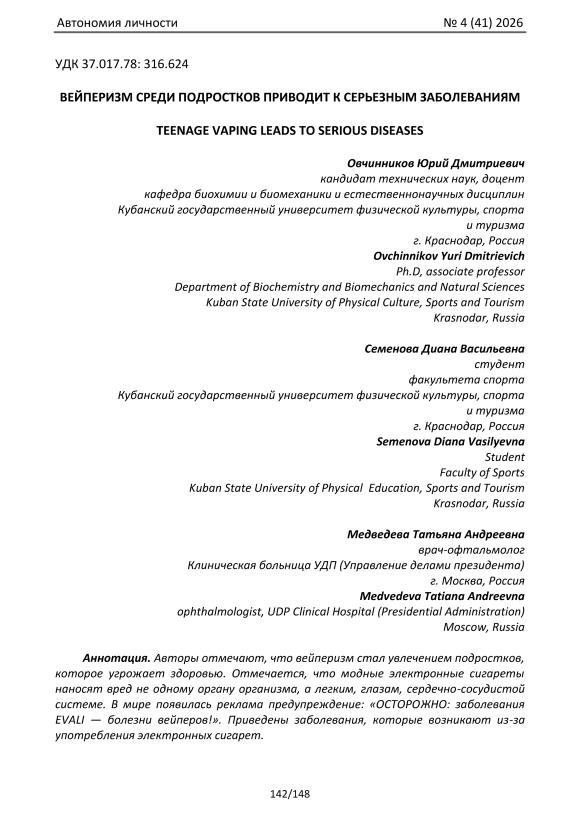 Автономия личности № 4 (41) 2026

УДК 37.017.78: 316.624

ВЕЙПЕРИЗМ СРЕДИ ПОДРОСТКОВ ПРИВОДИТ К СЕРЬЕЗНЫМ ЗАБОЛЕВАНИЯМ

TEENAGE VAPING LEADS TO SERIOUS DISEASES

Овчинников Юрий Дмитриевич
кандидат технических наук, доцент
кафедра биохимии и биомеханики и естественнонаучных дисциплин
Кубанский государственный университет физической культуры, спорта и туризма
г. Краснодар, Россия
Ovchinnikov Yuri Dmitrievich
Ph.D, associate professor
Department of Biochemistry and Biomechanics and Natural Sciences
Kuban State University of Physical Culture, Sports and Tourism
Krasnodar, Russia

Семенова Диана Васильевна
студент
факультета спорта
Кубанский государственный университет физической культуры, спорта и туризма
г. Краснодар, Россия
Semenova Diana Vasilyevna
Student
Faculty of Sports
Kuban State University of Physical Education, Sports and Tourism
Krasnodar, Russia

Медведева Татьяна Андреевна
врач-офтальмолог
Клиническая больница УДП (Управление делами президента)
г. Москва, Россия
Medvedeva Tatiana Andreevna
ophthalmologist, UDP Clinical Hospital (Presidential Administration)
Moscow, Russia

Аннотация. Авторы отмечают, что вейперизм стал увлечением подростков, которое угрожает здоровью. Отмечается, что модные электронные сигареты наносят вред не одному органу организма, а легким, глазам, сердечно-сосудистой системе. В мире появилась реклама предупреждение: «ОСТОРОЖНО: заболевания EVALI — болезни вейперов!». Приведены заболевания, которые возникают из-за употребления электронных сигарет.

142/148